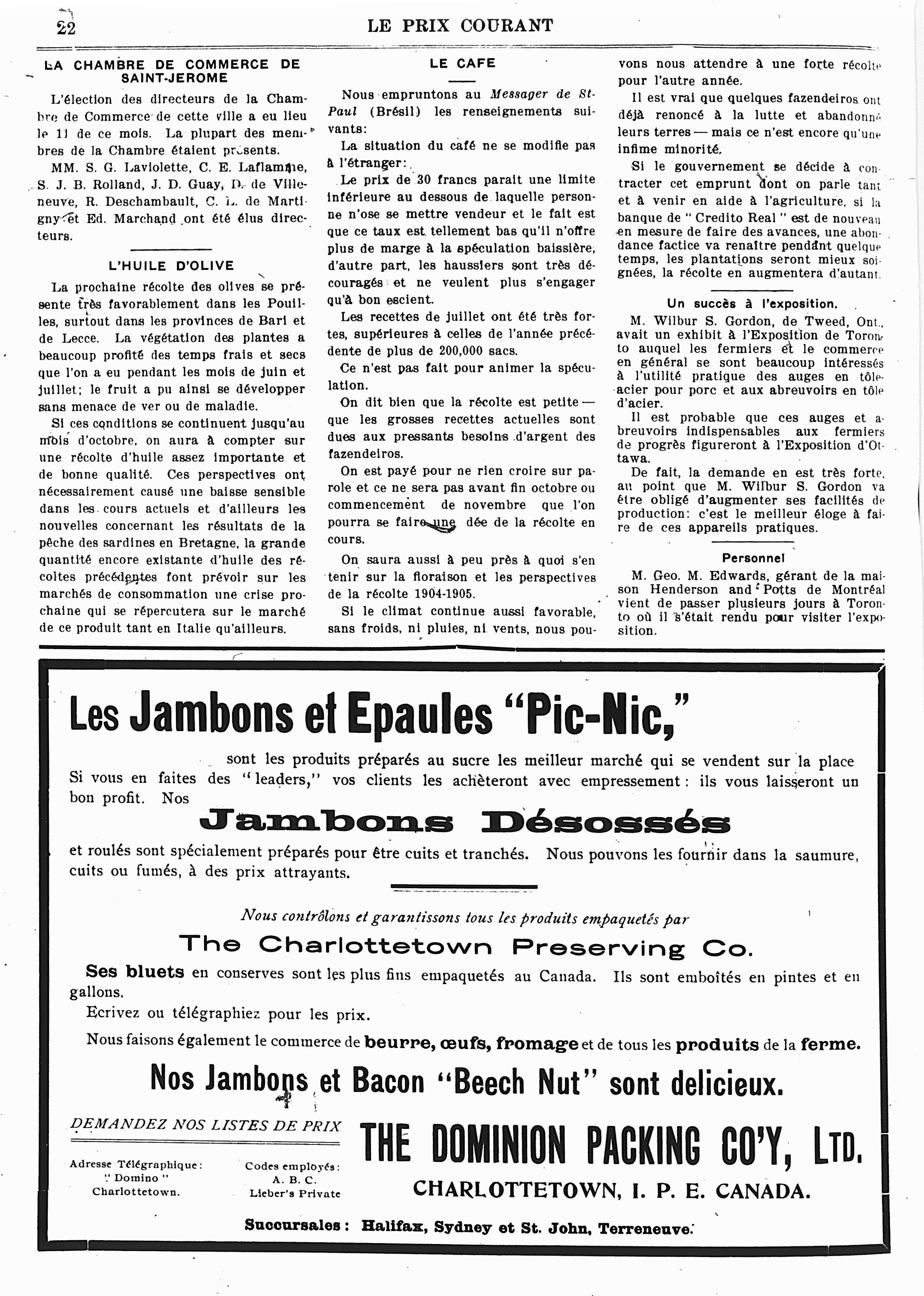 22 LE PRIX COURANT

LA CHAMBRE DE COMMERCE DE SAINT-JEROME

L'élection des directeurs de la Chambre de Commerce de cette ville a eu lieu le 11 de ce mois. La plupart des membres de la Chambre étaient présents.

MM. S. G. Laviolette, C. E. Laflamme, S. J. B. Rolland, J. D. Guay, D. de Villeneuve, R. Deschambault, C. L. de Martigny et Ed. Marchand ont été élus directeurs.

L'HUILE D'OLIVE

La prochaine récolte des olives se présente très favorablement dans les Pouilles, surtout dans les provinces de Bari et de Lecce. La végétation des plantes a beaucoup profité des temps frais et secs que l'on a eu pendant les mois de juin et juillet; le fruit a pu ainsi se développer sans menace de ver ou de maladie.

Si ces conditions se continuent jusqu'au mois d'octobre, on aura à compter sur une récolte d'huile assez importante et de bonne qualité. Ces perspectives ont nécessairement causé une baisse sensible dans les cours actuels et d'ailleurs les nouvelles concernant les résultats de la pêche des sardines en Bretagne, la grande quantité encore existante d'huile des récoltes précédentes font prévoir sur les marchés de consommation une crise prochaine qui se répercutera sur le marché de ce produit tant en Italie qu'ailleurs.

LE CAFE

Nous empruntons au Messager de St-Paul (Brésil) les renseignements suivants:

La situation du café ne se modifie pas à l'étranger:

Le prix de 30 francs parait une limite inférieure au dessous de laquelle personne n'ose se mettre vendeur et le fait est que ce taux est tellement bas qu'il n'offre plus de marge à la spéculation baissière, d'autre part, les haussiers sont très découragés et ne veulent plus s'engager qu'à bon escient.

Les recettes de juillet ont été très fortes, supérieures à celles de l'année précédente de plus de 200,000 sacs.

Ce n'est pas fait pour animer la spéculation.

On dit bien que la récolte est petite — que les grosses recettes actuelles sont dues aux pressants besoins d'argent des fazendeiros.

On est payé pour ne rien croire sur parole et ce ne sera pas avant fin octobre ou commencement de novembre que l'on pourra se faire une dée de la récolte en cours.

On saura aussi à peu près à quoi s'en tenir sur la floraison et les perspectives de la récolte 1904-1905.

Si le climat continue aussi favorable, sans froids, ni pluies, ni vents, nous pouvons nous attendre à une forte récolte pour l'autre année.

Il est vrai que quelques fazendeiros ont déjà renoncé à la lutte et abandonné leurs terres — mais ce n'est encore qu'une infime minorité.

Si le gouvernement se décide à contracter cet emprunt dont on parle tant et à venir en aide à l'agriculture, si la banque de "Credito Real" est de nouveau en mesure de faire des avances, une abondance factice va renaître pendant quelque temps, les plantations seront mieux soignées, la récolte en augmentera d'autant.

Un succès à l'exposition.

M. Wilbur S. Gordon, de Tweed, Ont., avait un exhibit à l'Exposition de Toronto auquel les fermiers et le commerce en général se sont beaucoup intéressés à l'utilité pratique des auges en tôle-acier pour porc et aux abreuvoirs en tôle d'acier.

Il est probable que ces auges et abreuvoirs indispensables aux fermiers de progrès figureront à l'Exposition d'Ottawa.

De fait, la demande en est très forte, au point que M. Wilbur S. Gordon va être obligé d'augmenter ses facilités de production: c'est le meilleur éloge à faire de ces appareils pratiques.

Personnel

M. Geo. M. Edwards, gérant de la maison Henderson and Potts de Montréal vient de passer plusieurs jours à Toronto où il s'était rendu pour visiter l'exposition.

Les Jambons et Epaules "Pic-Nic,"

sont les produits préparés au sucre les meilleur marché qui se vendent sur la place Si vous en faites des "leaders," vos clients les achèteront avec empressement: ils vous laisseront un bon profit. Nos

Jambons Désossés

et roulés sont spécialement préparés pour être cuits et tranchés. Nous pouvons les fournir dans la saumure, cuits ou fumés, à des prix attrayants.

Nous contrôlons et garantissons tous les produits empaquetés par

The Charlottetown Preserving Co.

Ses bluets en conserves sont les plus fins empaquetés au Canada. Ils sont emboîtés en pintes et en gallons.

Ecrivez ou télégraphiez pour les prix.

Nous faisons également le commerce de beurre, œufs, fromage et de tous les produits de la ferme.

Nos Jambons et Bacon "Beech Nut" sont delicieux.

DEMANDEZ NOS LISTES DE PRIX

Adresse Télégraphique: "Domino" Charlottetown.

Codes employés: A. B. C. Lieber's Private

THE DOMINION PACKING CO'Y, LTD.

CHARLOTTETOWN, I. P. E. CANADA.

Succursales: Halifax, Sydney et St. John, Terreneuve.